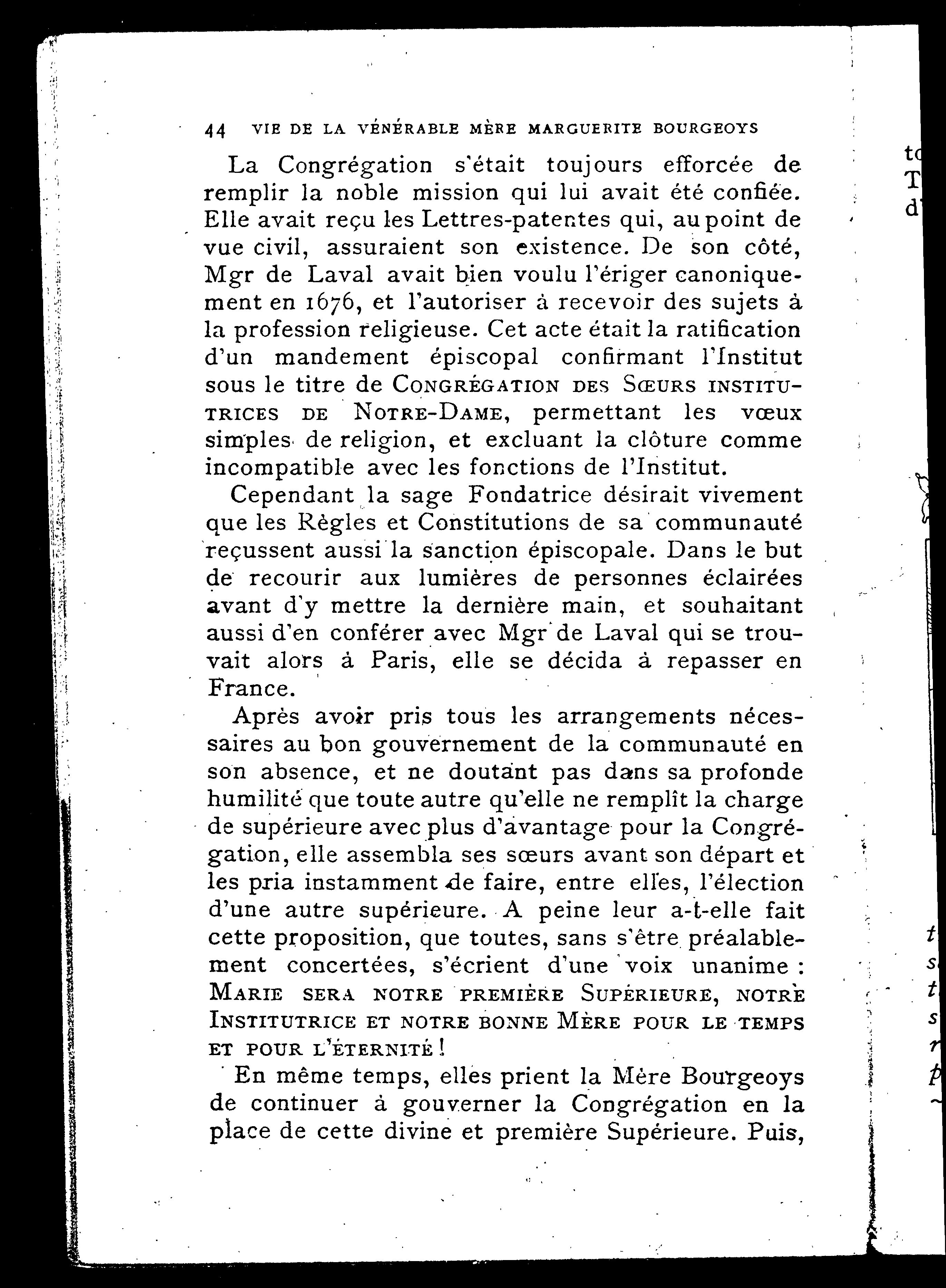 44 VIE DE LA VÉNÉRABLE MÈRE MARGUERITE BOURGEOYS

La Congrégation s'était toujours efforcée de remplir la noble mission qui lui avait été confiée. Elle avait reçu les Lettres-patentes qui, au point de vue civil, assuraient son existence. De son côté, Mgr de Laval avait bien voulu l'ériger canoniquement en 1676, et l'autoriser à recevoir des sujets à la profession religieuse. Cet acte était la ratification d'un mandement épiscopal confirmant l'Institut sous le titre de CONGRÉGATION DES SŒURS INSTITUTRICES DE NOTRE-DAME, permettant les vœux simples de religion, et excluant la clôture comme incompatible avec les fonctions de l'Institut.

Cependant la sage Fondatrice désirait vivement que les Règles et Constitutions de sa communauté reçussent aussi la sanction épiscopale. Dans le but de recourir aux lumières de personnes éclairées avant d'y mettre la dernière main, et souhaitant aussi d'en conférer avec Mgr de Laval qui se trouvait alors à Paris, elle se décida à repasser en France.

Après avoir pris tous les arrangements nécessaires au bon gouvernement de la communauté en son absence, et ne doutant pas dans sa profonde humilité que toute autre qu'elle ne remplît la charge de supérieure avec plus d'avantage pour la Congrégation, elle assembla ses sœurs avant son départ et les pria instamment de faire, entre elles, l'élection d'une autre supérieure. A peine leur a-t-elle fait cette proposition, que toutes, sans s'être préalablement concertées, s'écrient d'une voix unanime : MARIE SERA NOTRE PREMIÈRE SUPÉRIEURE, NOTRE INSTITUTRICE ET NOTRE BONNE MÈRE POUR LE TEMPS ET POUR L'ÉTERNITÉ !

En même temps, elles prient la Mère Bourgeoys de continuer à gouverner la Congrégation en la place de cette divine et première Supérieure. Puis,